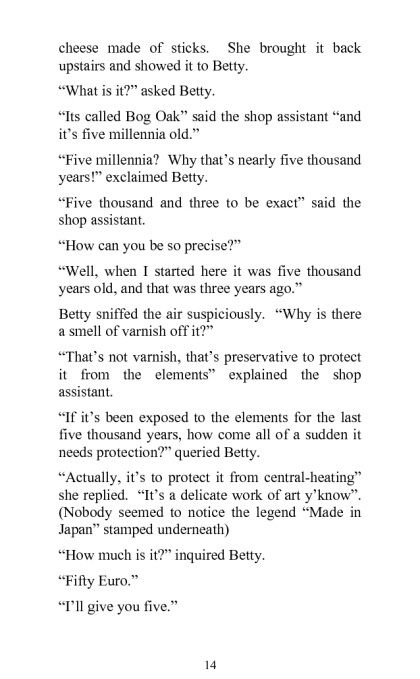 cheese made of sticks. She brought it back upstairs and showed it to Betty.

"What is it?" asked Betty.

"Its called Bog Oak" said the shop assistant "and it's five millennia old."

"Five millennia? Why that's nearly five thousand years!" exclaimed Betty.

"Five thousand and three to be exact" said the shop assistant.

"How can you be so precise?"

"Well, when I started here it was five thousand years old, and that was three years ago."

Betty sniffed the air suspiciously. "Why is there a smell of varnish off it?"

"That's not varnish, that's preservative to protect it from the elements" explained the shop assistant.

"If it's been exposed to the elements for the last five thousand years, how come all of a sudden it needs protection?" queried Betty.

"Actually, it's to protect it from central-heating" she replied. "It's a delicate work of art y'know". (Nobody seemed to notice the legend "Made in Japan" stamped underneath)

"How much is it?" inquired Betty.

"Fifty Euro."

"I'll give you five."

14